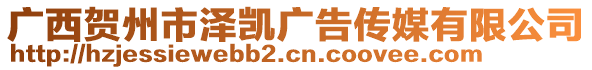 广西贺州市泽凯广告传媒有限公司
http://hzjessiewebb2.cn.coovee.com